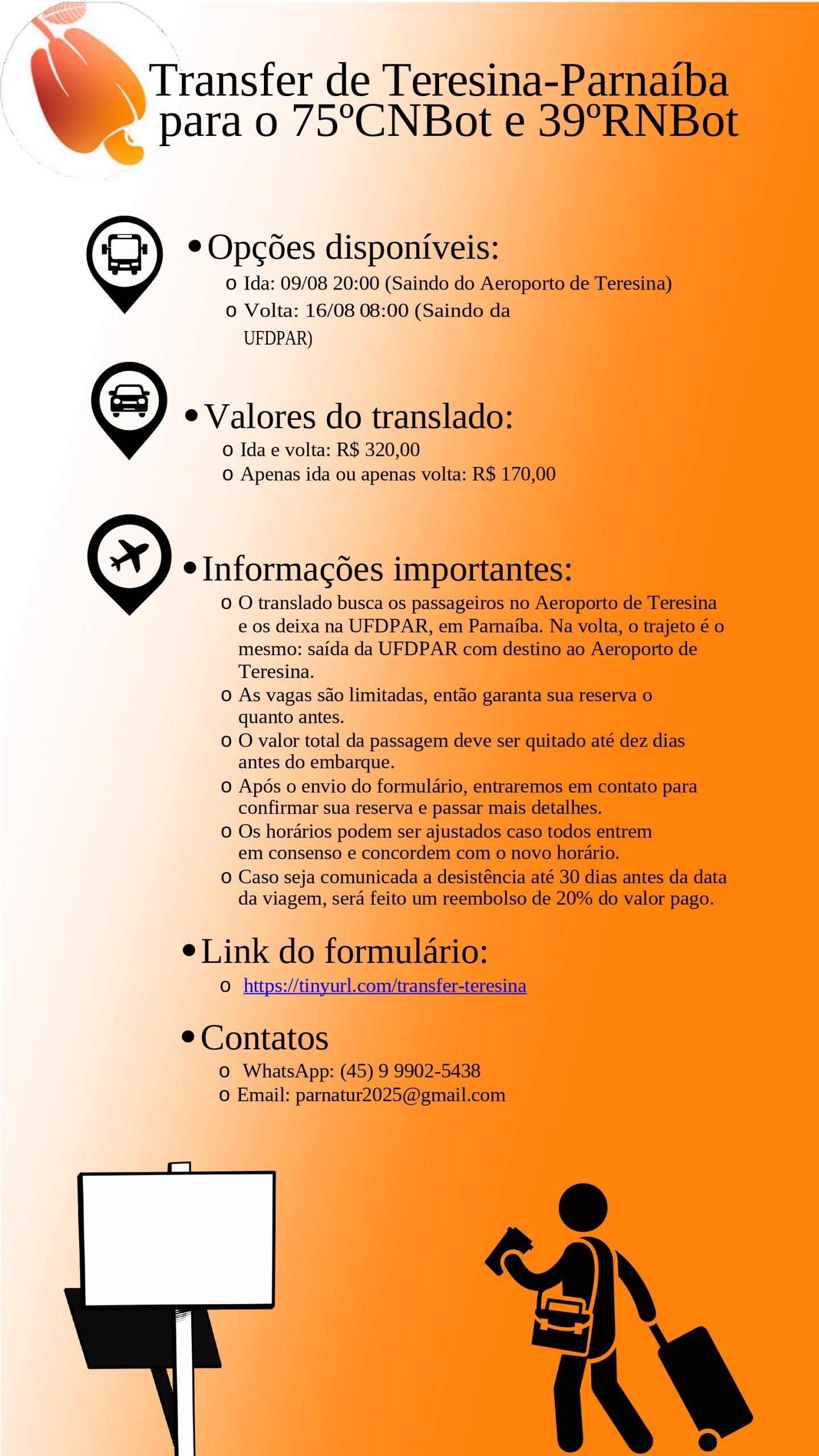 Transfer de Teresina-Parnaíba para o 75ºCNBot e 39ºRNBot

• Opções disponíveis:
o Ida: 09/08 20:00 (Saindo do Aeroporto de Teresina)
o Volta: 16/08 08:00 (Saindo da UFDPAR)

• Valores do translado:
o Ida e volta: R$ 320,00
o Apenas ida ou apenas volta: R$ 170,00

• Informações importantes:
o O translado busca os passageiros no Aeroporto de Teresina e os deixa na UFDPAR, em Parnaíba. Na volta, o trajeto é o mesmo: saída da UFDPAR com destino ao Aeroporto de Teresina.
o As vagas são limitadas, então garanta sua reserva o quanto antes.
o O valor total da passagem deve ser quitado até dez dias antes do embarque.
o Após o envio do formulário, entraremos em contato para confirmar sua reserva e passar mais detalhes.
o Os horários podem ser ajustados caso todos entrem em consenso e concordem com o novo horário.
o Caso seja comunicada a desistência até 30 dias antes da data da viagem, será feito um reembolso de 20% do valor pago.

• Link do formulário:
o https://tinyurl.com/transfer-teresina

• Contatos
o WhatsApp: (45) 9 9902-5438
o Email: parnatur2025@gmail.com